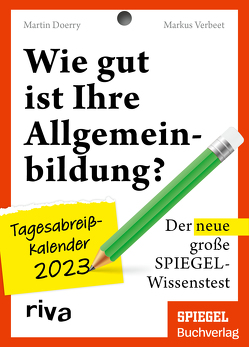 Martin Doerry

Markus Verbeet

Wie gut ist Ihre Allgemeinbildung?

Tagesabreißkalender 2023

Der neue große SPIEGEL-Wissenstest

riva

SPIEGEL Buchverlag